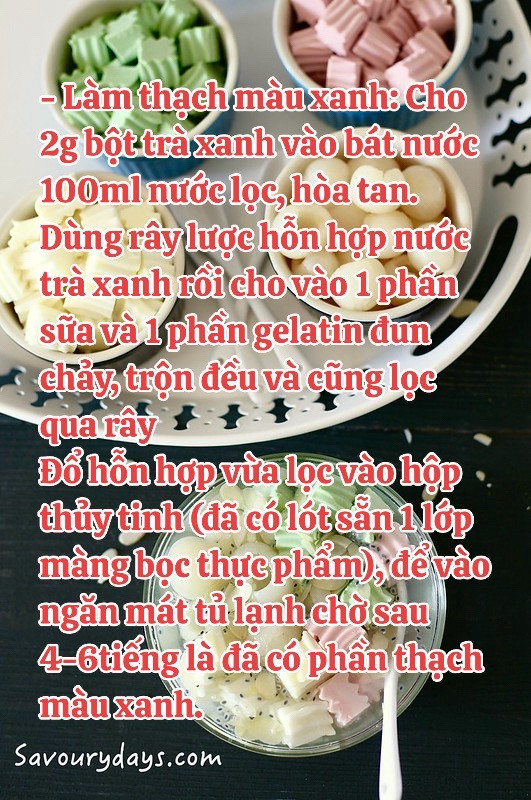 - Làm thạch màu xanh: Cho 2g bột trà xanh vào bát nước 100ml nước lọc, hòa tan. Dùng rây lược hỗn hợp nước trà xanh rồi cho vào 1 phần sữa và 1 phần gelatin đun chảy, trộn đều và cũng lọc qua rây
Đổ hỗn hợp vừa lọc vào hộp thủy tinh (đã có lót sẵn 1 lớp màng bọc thực phẩm), để vào ngăn mát tủ lạnh chờ sau 4-6tiếng là đã có phần thạch màu xanh.

Savourydays.com